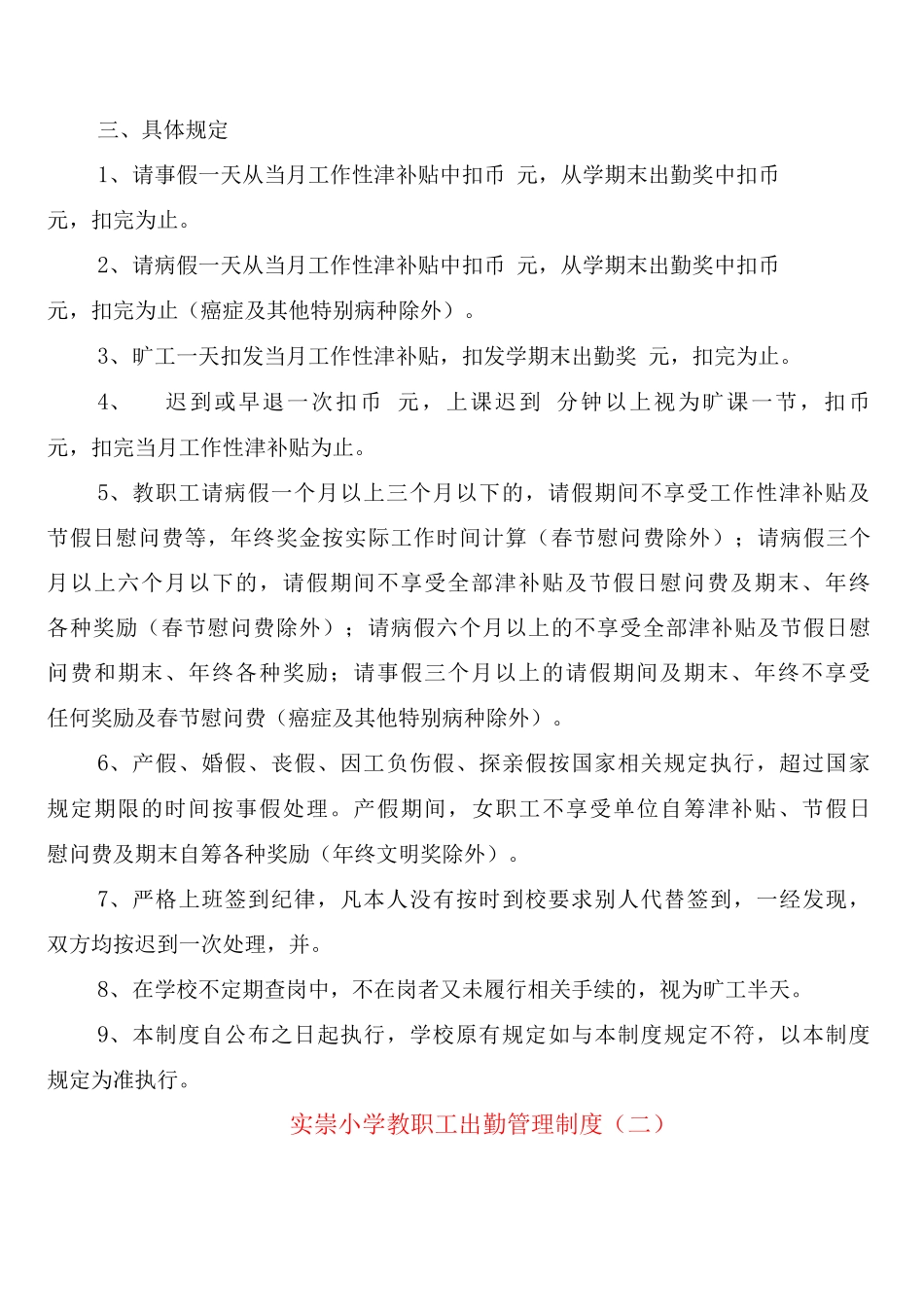 三、具体规定

1、请事假一天从当月工作性津补贴中扣币 元，从学期末出勤奖中扣币 元，扣完为止。

2、请病假一天从当月工作性津补贴中扣币 元，从学期末出勤奖中扣币 元，扣完为止（癌症及其他特别病种除外）。

3、旷工一天扣发当月工作性津补贴，扣发学期末出勤奖 元，扣完为止。

4、 迟到或早退一次扣币 元，上课迟到 分钟以上视为旷课一节，扣币 元，扣完当月工作性津补贴为止。

5、教职工请病假一个月以上三个月以下的，请假期间不享受工作性津补贴及节假日慰问费等，年终奖金按实际工作时间计算（春节慰问费除外）；请病假三个月以上六个月以下的，请假期间不享受全部津补贴及节假日慰问费及期末、年终各种奖励（春节慰问费除外）；请病假六个月以上的不享受全部津补贴及节假日慰问费和期末、年终各种奖励；请事假三个月以上的请假期间及期末、年终不享受任何奖励及春节慰问费（癌症及其他特别病种除外）。

6、产假、婚假、丧假、因工负伤假、探亲假按国家相关规定执行，超过国家规定期限的时间按事假处理。产假期间，女职工不享受单位自筹津补贴、节假日慰问费及期末自筹各种奖励（年终文明奖除外）。

7、严格上班签到纪律，凡本人没有按时到校要求别人代替签到，一经发现，双方均按迟到一次处理，并。

8、在学校不定期查岗中，不在岗者又未履行相关手续的，视为旷工半天。

9、本制度自公布之日起执行，学校原有规定如与本制度规定不符，以本制度规定为准执行。

实崇小学教职工出勤管理制度（二）